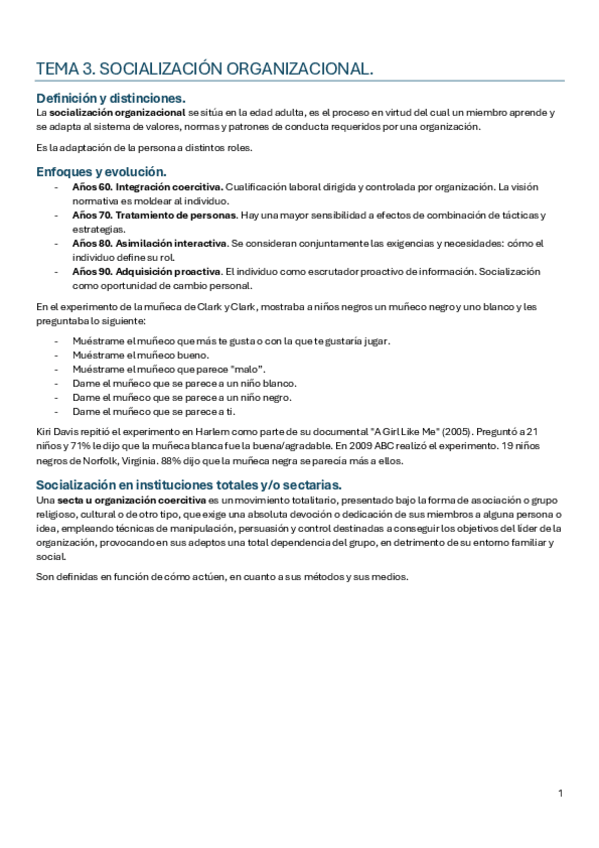 TEMA 3. SOCIALIZACIÓN ORGANIZACIONAL.

Definición y distinciones.
La socialización organizacional se sitúa en la edad adulta, es el proceso en virtud del cual un miembro aprende y se adapta al sistema de valores, normas y patrones de conducta requeridos por una organización.

Es la adaptación de la persona a distintos roles.

Enfoques y evolución.
- Años 60. Integración coercitiva. Cualificación laboral dirigida y controlada por organización. La visión normativa es moldear al individuo.
- Años 70. Tratamiento de personas. Hay una mayor sensibilidad a efectos de combinación de tácticas y estrategias.
- Años 80. Asimilación interactiva. Se consideran conjuntamente las exigencias y necesidades: cómo el individuo define su rol.
- Años 90. Adquisición proactiva. El individuo como escrutador proactivo de información. Socialización como oportunidad de cambio personal.

En el experimento de la muñeca de Clark y Clark, mostraba a niños negros un muñeco negro y uno blanco y les preguntaba lo siguiente:

- Muéstrame el muñeco que más te gusta o con la que te gustaría jugar.
- Muéstrame el muñeco bueno.
- Muéstrame el muñeco que parece "malo".
- Dame el muñeco que se parece a un niño blanco.
- Dame el muñeco que se parece a un niño negro.
- Dame el muñeco que se parece a ti.

Kiri Davis repitió el experimento en Harlem como parte de su documental "A Girl Like Me" (2005). Preguntó a 21 niños y 71% le dijo que la muñeca blanca fue la buena/agradable. En 2009 ABC realizó el experimento. 19 niños negros de Norfolk, Virginia. 88% dijo que la muñeca negra se parecía más a ellos.

Socialización en instituciones totales y/o sectarias.
Una secta u organización coercitiva es un movimiento totalitario, presentado bajo la forma de asociación o grupo religioso, cultural o de otro tipo, que exige una absoluta devoción o dedicación de sus miembros a alguna persona o idea, empleando técnicas de manipulación, persuasión y control destinadas a conseguir los objetivos del líder de la organización, provocando en sus adeptos una total dependencia del grupo, en detrimento de su entorno familiar y social.

Son definidas en función de cómo actúen, en cuanto a sus métodos y sus medios.

1